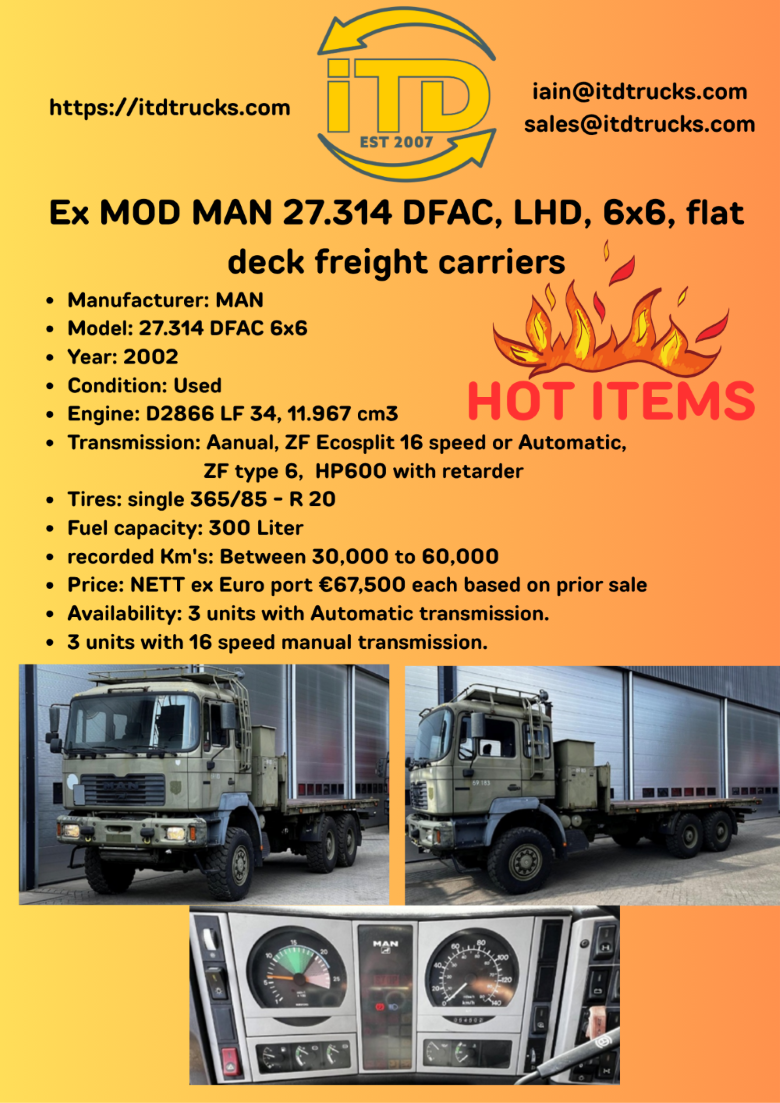 https://itdtrucks.com

iTD
EST 2007

iain@itdtrucks.com
sales@itdtrucks.com

Ex MOD MAN 27.314 DFAC, LHD, 6x6, flat deck freight carriers

HOT ITEMS

- Manufacturer: MAN
- Model: 27.314 DFAC 6x6
- Year: 2002
- Condition: Used
- Engine: D2866 LF 34, 11.967 cm3
- Transmission: Aanual, ZF Ecosplit 16 speed or Automatic, ZF type 6, HP600 with retarder
- Tires: single 365/85 - R 20
- Fuel capacity: 300 Liter
- recorded Km's: Between 30,000 to 60,000
- Price: NETT ex Euro port €67,500 each based on prior sale
- Availability: 3 units with Automatic transmission.
- 3 units with 16 speed manual transmission.

MAN